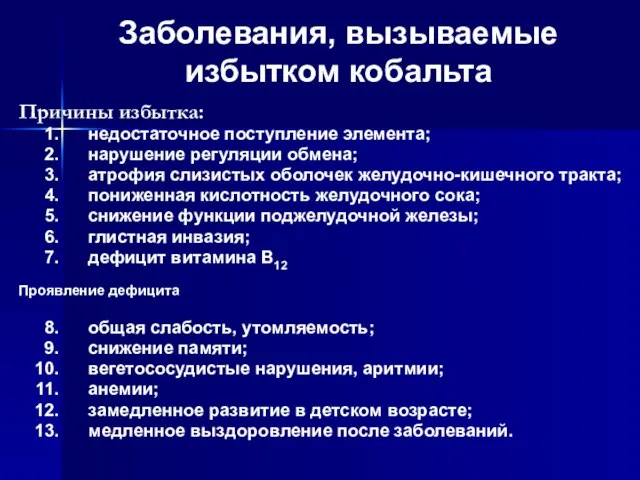 Заболевания, вызываемые избытком кобальта

Причины избытка:

1. недостаточное поступление элемента;
2. нарушение регуляции обмена;
3. атрофия слизистых оболочек желудочно-кишечного тракта;
4. пониженная кислотность желудочного сока;
5. снижение функции поджелудочной железы;
6. глистная инвазия;
7. дефицит витамина $B_{12}$

Проявление дефицита

8. общая слабость, утомляемость;
9. снижение памяти;
10. вегетососудистые нарушения, аритмии;
11. анемии;
12. замедленное развитие в детском возрасте;
13. медленное выздоровление после заболеваний.